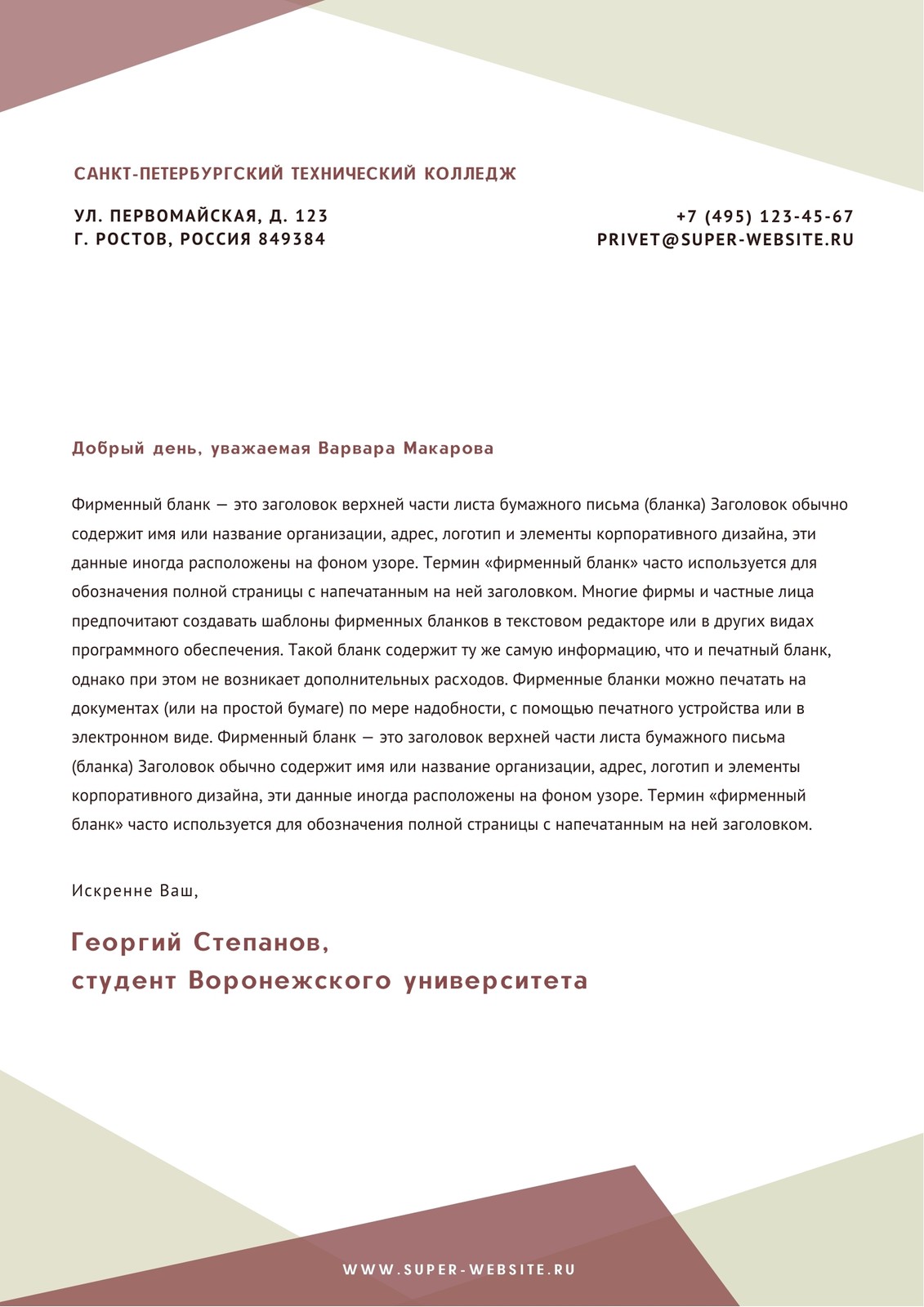 САНКТ-ПЕТЕРБУРГСКИЙ ТЕХНИЧЕСКИЙ КОЛЛЕДЖ

УЛ. ПЕРВОМАЙСКАЯ, Д. 123
Г. РОСТОВ, РОССИЯ 849384

+7 (495) 123-45-67
PRIVET@SUPER-WEBSITE.RU

Добрый день, уважаемая Варвара Макарова

Фирменный бланк — это заголовок верхней части листа бумажного письма (бланка) Заголовок обычно содержит имя или название организации, адрес, логотип и элементы корпоративного дизайна, эти данные иногда расположены на фоном узоре. Термин «фирменный бланк» часто используется для обозначения полной страницы с напечатанным на ней заголовком. Многие фирмы и частные лица предпочитают создавать шаблоны фирменных бланков в текстовом редакторе или в других видах программного обеспечения. Такой бланк содержит ту же самую информацию, что и печатный бланк, однако при этом не возникает дополнительных расходов. Фирменные бланки можно печатать на документах (или на простой бумаге) по мере надобности, с помощью печатного устройства или в электронном виде. Фирменный бланк — это заголовок верхней части листа бумажного письма (бланка) Заголовок обычно содержит имя или название организации, адрес, логотип и элементы корпоративного дизайна, эти данные иногда расположены на фоном узоре. Термин «фирменный бланк» часто используется для обозначения полной страницы с напечатанным на ней заголовком.

Искренне Ваш,

Георгий Степанов,
студент Воронежского университета

WWW.SUPER-WEBSITE.RU